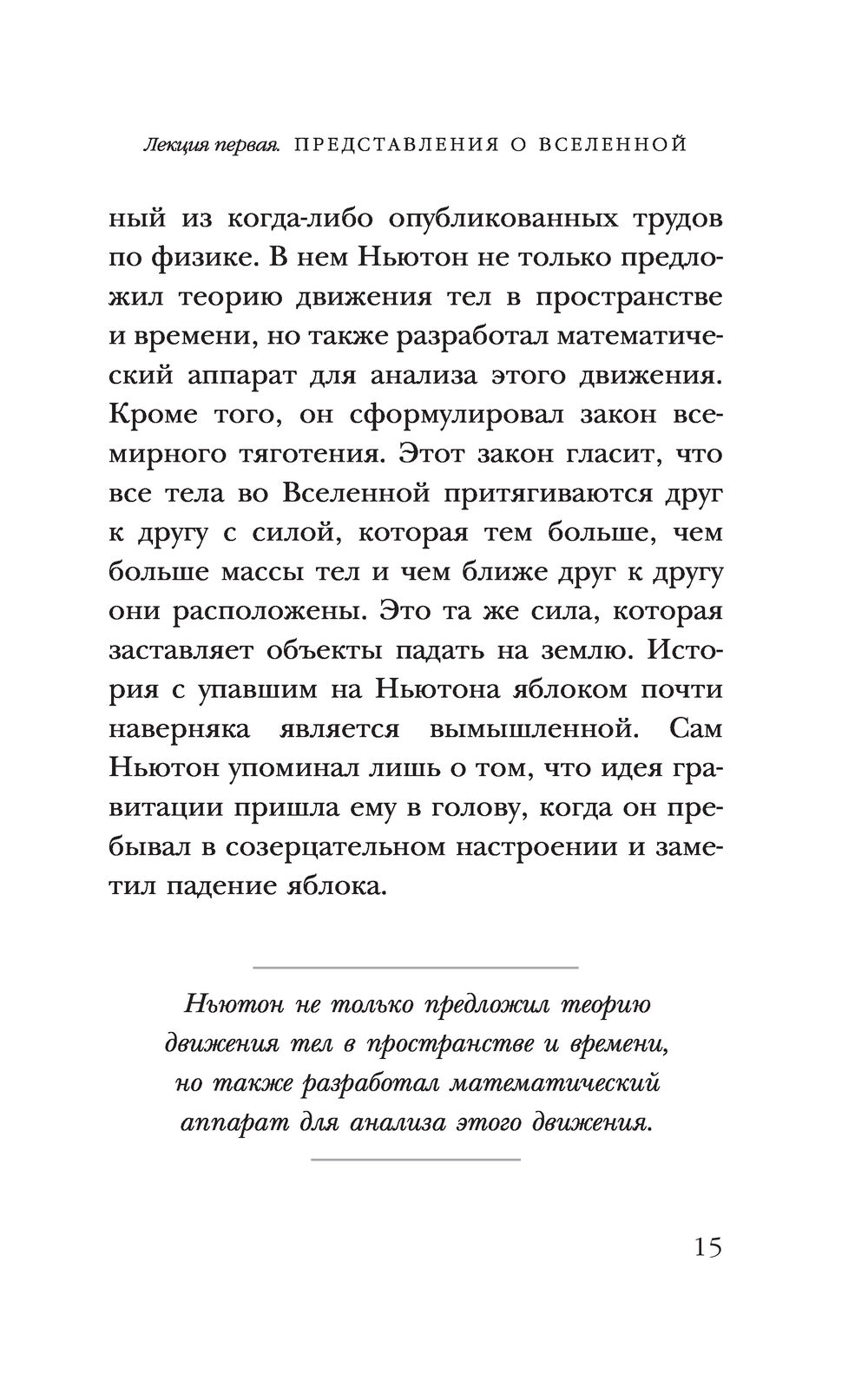 Лекция первая. ПРЕДСТАВЛЕНИЯ О ВСЕЛЕННОЙ

ный из когда-либо опубликованных трудов по физике. В нем Ньютон не только предложил теорию движения тел в пространстве и времени, но также разработал математический аппарат для анализа этого движения. Кроме того, он сформулировал закон всемирного тяготения. Этот закон гласит, что все тела во Вселенной притягиваются друг к другу с силой, которая тем больше, чем больше массы тел и чем ближе друг к другу они расположены. Это та же сила, которая заставляет объекты падать на землю. История с упавшим на Ньютона яблоком почти наверняка является вымышленной. Сам Ньютон упоминал лишь о том, что идея гравитации пришла ему в голову, когда он пребывал в созерцательном настроении и заметил падение яблока.

Ньютон не только предложил теорию движения тел в пространстве и времени, но также разработал математический аппарат для анализа этого движения.

15